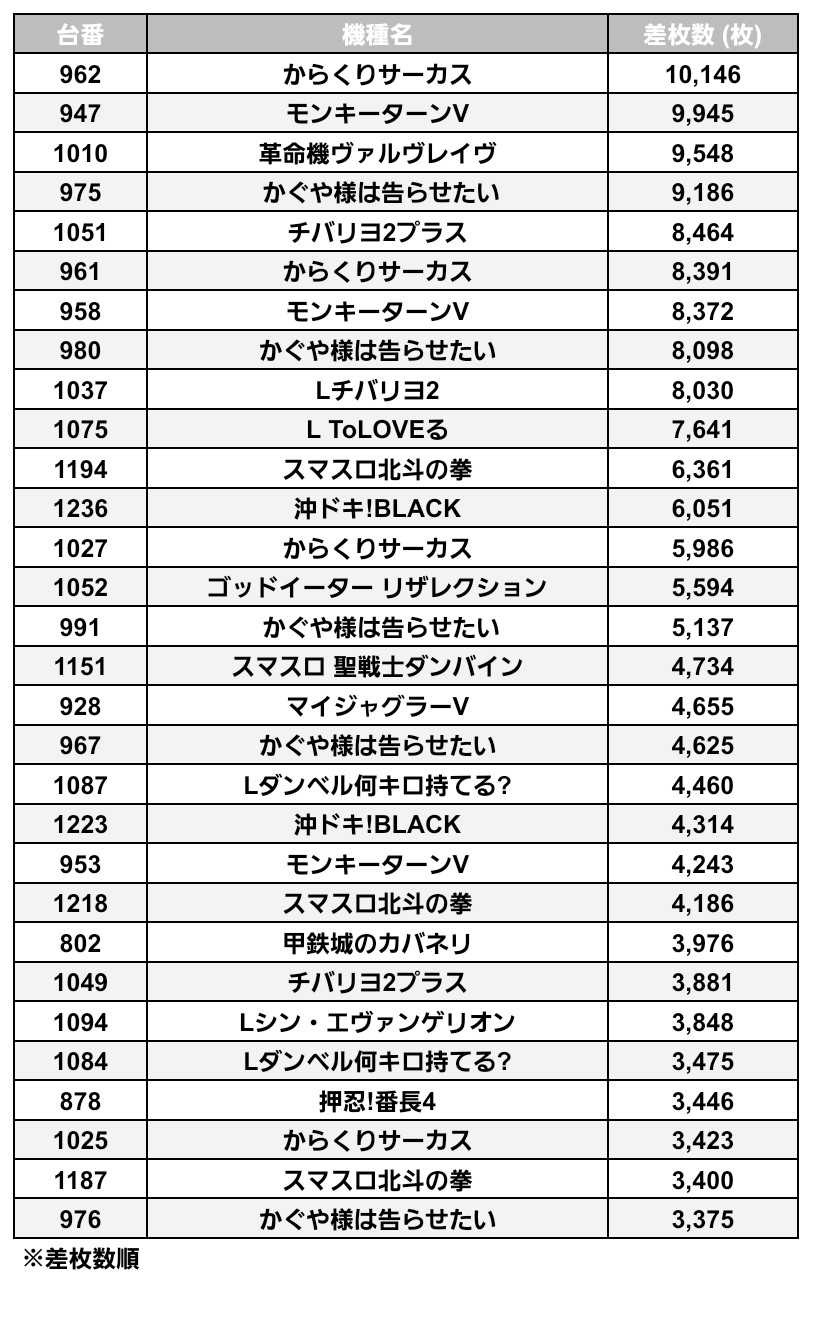 | 台番 | 機種名 | 差枚数 (枚) |
|---|---|---|
| 962 | からくりサーカス | 10,146 |
| 947 | モンキーターンV | 9,945 |
| 1010 | 革命機ヴァルヴレイヴ | 9,548 |
| 975 | かぐや様は告らせたい | 9,186 |
| 1051 | チバリヨ2プラス | 8,464 |
| 961 | からくりサーカス | 8,391 |
| 958 | モンキーターンV | 8,372 |
| 980 | かぐや様は告らせたい | 8,098 |
| 1037 | Lチバリヨ2 | 8,030 |
| 1075 | L ToLOVEる | 7,641 |
| 1194 | スマスロ北斗の拳 | 6,361 |
| 1236 | 沖ドキ!BLACK | 6,051 |
| 1027 | からくりサーカス | 5,986 |
| 1052 | ゴッドイーター リザレクション | 5,594 |
| 991 | かぐや様は告らせたい | 5,137 |
| 1151 | スマスロ 聖戦士ダンバイン | 4,734 |
| 928 | マイジャグラーV | 4,655 |
| 967 | かぐや様は告らせたい | 4,625 |
| 1087 | Lダンベル何キロ持てる? | 4,460 |
| 1223 | 沖ドキ!BLACK | 4,314 |
| 953 | モンキーターンV | 4,243 |
| 1218 | スマスロ北斗の拳 | 4,186 |
| 802 | 甲鉄城のカバネリ | 3,976 |
| 1049 | チバリヨ2プラス | 3,881 |
| 1094 | Lシン・エヴァンゲリオン | 3,848 |
| 1084 | Lダンベル何キロ持てる? | 3,475 |
| 878 | 押忍!番長4 | 3,446 |
| 1025 | からくりサーカス | 3,423 |
| 1187 | スマスロ北斗の拳 | 3,400 |
| 976 | かぐや様は告らせたい | 3,375 |

※差枚数順